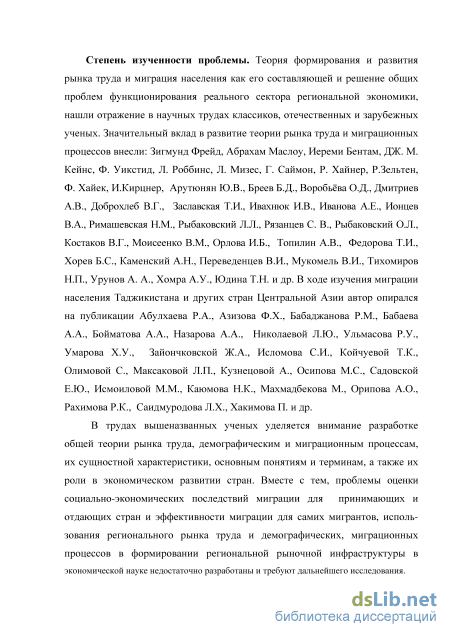 **Степень изученности проблемы.** Теория формирования и развития рынка труда и миграция населения как его составляющей и решение общих проблем функционирования реального сектора региональной экономики, нашли отражение в научных трудах классиков, отечественных и зарубежных ученых. Значительный вклад в развитие теории рынка труда и миграционных процессов внесли: Зигмунд Фрейд, Абрахам Маслоу, Иереми Бентам, ДЖ. М. Кейнс, Ф. Уикстид, Л. Роббинс, Л. Мизес, Г. Саймон, Р. Хайнер, Р.Зельтен, Ф. Хайек, И.Кирцнер, Арутюнян Ю.В., Бреев Б.Д., Воробьёва О.Д., Дмитриев А.В., Доброхлеб В.Г., Заславская Т.И., Ивахнюк И.В., Иванова А.Е., Ионцев В.А., Римашевская Н.М., Рыбаковский Л.Л., Рязанцев С. В., Рыбаковский О.Л., Костаков В.Г., Моисеенко В.М., Орлова И.Б., Топилин А.В., Федорова Т.И., Хорев Б.С., Каменский А.Н., Переведенцев В.И., Мукомель В.И., Тихомиров Н.П., Урунов А. А., Хомра А.У., Юдина Т.Н. и др. В ходе изучения миграции населения Таджикистана и других стран Центральной Азии автор опирался на публикации Абулхаева Р.А., Азизова Ф.Х., Бабаджанова Р.М., Бабаева А.А., Бойматова А.А., Назарова А.А., Николаевой Л.Ю., Ульмасова Р.У., Умарова Х.У., Зайончковской Ж.А., Исломова С.И., Койчуевой Т.К., Олимовой С., Максаковой Л.П., Кузнецовой А., Осипова М.С., Садовской Е.Ю., Исмоиловой М.М., Каюмова Н.К., Махмадбекова М., Орипова А.О., Рахимова Р.К., Саидмуродова Л.Х., Хакимова П. и др.

В трудах вышеназванных ученых уделяется внимание разработке общей теории рынка труда, демографическим и миграционным процессам, их сущностной характеристики, основным понятиям и терминам, а также их роли в экономическом развитии стран. Вместе с тем, проблемы оценки социально-экономических последствий миграции для принимающих и отдающих стран и эффективности миграции для самих мигрантов, использования регионального рынка труда и демографических, миграционных процессов в формировании региональной рыночной инфраструктуры в экономической науке недостаточно разработаны и требуют дальнейшего исследования.

dsLib.net
библиотека диссертаций